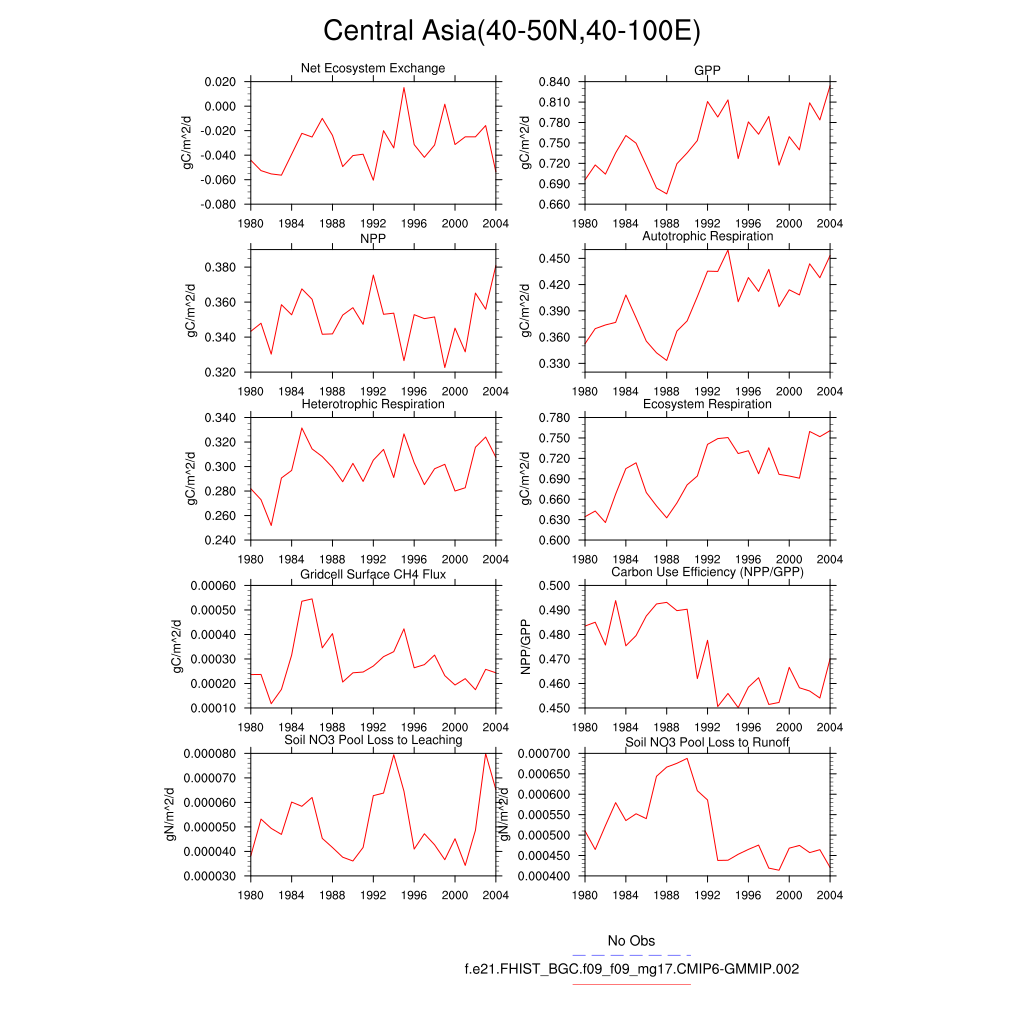 Central Asia(40-50N,40-100E)

Net Ecosystem Exchange
gC/m^2/d
0.020
0.000
-0.020
-0.040
-0.060
-0.080
1980 1984 1988 1992 1996 2000 2004

GPP
gC/m^2/d
0.840
0.810
0.780
0.750
0.720
0.690
0.660
1980 1984 1988 1992 1996 2000 2004

NPP
gC/m^2/d
0.380
0.360
0.340
0.320
1980 1984 1988 1992 1996 2000 2004

Autotrophic Respiration
gC/m^2/d
0.450
0.420
0.390
0.360
0.330
1980 1984 1988 1992 1996 2000 2004

Heterotrophic Respiration
gC/m^2/d
0.340
0.320
0.300
0.280
0.260
0.240
1980 1984 1988 1992 1996 2000 2004

Ecosystem Respiration
gC/m^2/d
0.780
0.750
0.720
0.690
0.660
0.630
0.600
1980 1984 1988 1992 1996 2000 2004

Gridcell Surface CH4 Flux
gC/m^2/d
0.00060
0.00050
0.00040
0.00030
0.00020
0.00010
1980 1984 1988 1992 1996 2000 2004

Carbon Use Efficiency (NPP/GPP)
NPP/GPP
0.500
0.490
0.480
0.470
0.460
0.450
1980 1984 1988 1992 1996 2000 2004

Soil NO3 Pool Loss to Leaching
gN/m^2/d
0.000080
0.000070
0.000060
0.000050
0.000040
0.000030
1980 1984 1988 1992 1996 2000 2004

Soil NO3 Pool Loss to Runoff
gN/m^2/d
0.000700
0.000650
0.000600
0.000550
0.000500
0.000450
0.000400
1980 1984 1988 1992 1996 2000 2004

No Obs
f.e21.FHIST_BGC.f09_f09_mg17.CMIP6-GMMIP.002